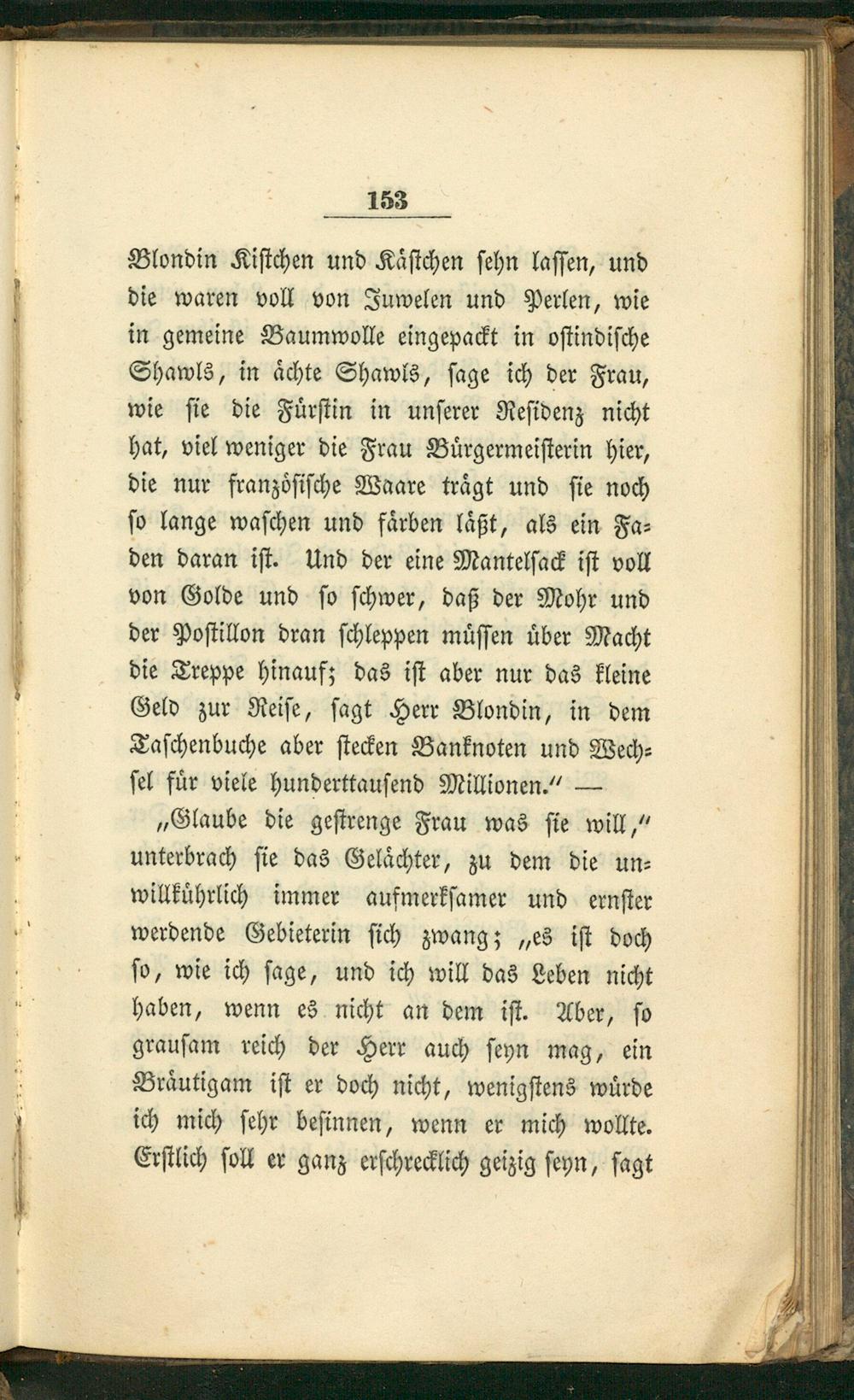 153

Blondin Kistchen und Kästchen sehn lassen, und die waren voll von Juwelen und Perlen, wie in gemeine Baumwolle eingepackt in ostindische Shawls, in ächte Shawls, sage ich der Frau, wie sie die Fürstin in unserer Residenz nicht hat, viel weniger die Frau Bürgermeisterin hier, die nur französische Waare trägt und sie noch so lange waschen und färben läßt, als ein Faden daran ist. Und der eine Mantelsack ist voll von Golde und so schwer, daß der Mohr und der Postillon dran schleppen müssen über Macht die Treppe hinauf; das ist aber nur das kleine Geld zur Reise, sagt Herr Blondin, in dem Taschenbuche aber stecken Banknoten und Wechsel für viele hunderttausend Millionen." —

„Glaube die gestrenge Frau was sie will," unterbrach sie das Gelächter, zu dem die unwillkührlich immer aufmerksamer und ernster werdende Gebieterin sich zwang; „es ist doch so, wie ich sage, und ich will das Leben nicht haben, wenn es nicht an dem ist. Aber, so grausam reich der Herr auch seyn mag, ein Bräutigam ist er doch nicht, wenigstens würde ich mich sehr besinnen, wenn er mich wollte. Erstlich soll er ganz erschrecklich geizig seyn, sagt